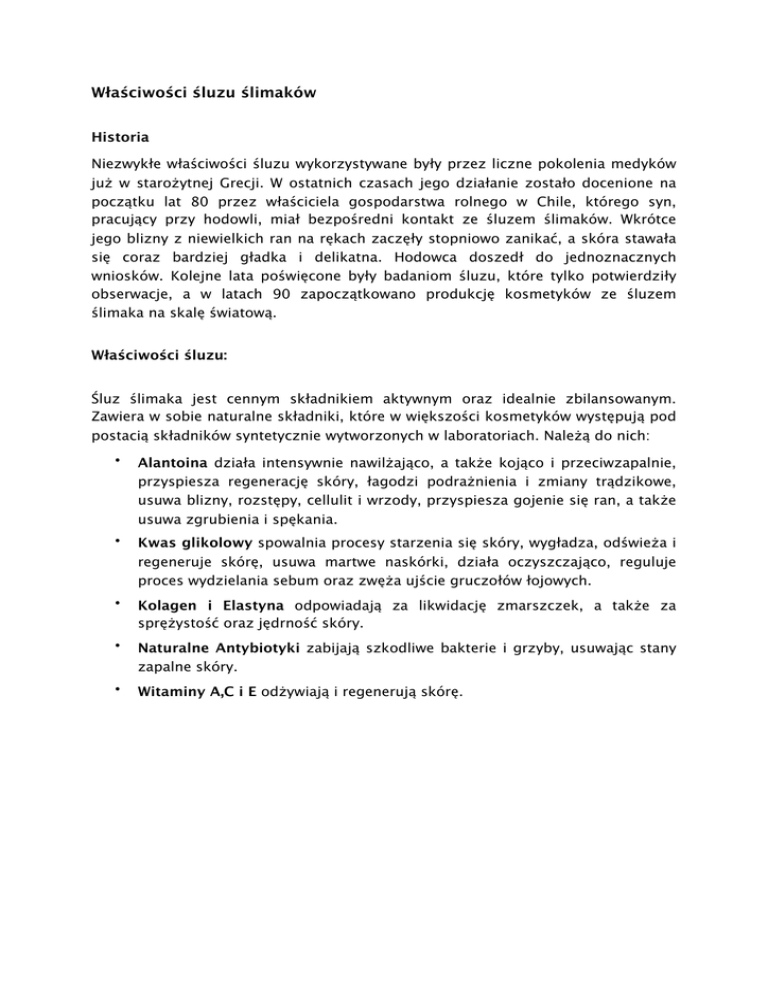 Właściwości śluzu ślimaków

Historia

Niezwykłe właściwości śluzu wykorzystywane były przez liczne pokolenia medyków już w starożytnej Grecji. W ostatnich czasach jego działanie zostało docenione na początku lat 80 przez właściciela gospodarstwa rolnego w Chile, którego syn, pracujący przy hodowli, miał bezpośredni kontakt ze śluzem ślimaków. Wkrótce jego blizny z niewielkich ran na rękach zaczęły stopniowo zanikać, a skóra stawała się coraz bardziej gładka i delikatna. Hodowca doszedł do jednoznacznych wniosków. Kolejne lata poświęcone były badaniom śluzu, które tylko potwierdziły obserwacje, a w latach 90 zapoczątkowano produkcję kosmetyków ze śluzem ślimaka na skalę światową.

Właściwości śluzu:

Śluz ślimaka jest cennym składnikiem aktywnym oraz idealnie zbilansowanym. Zawiera w sobie naturalne składniki, które w większości kosmetyków występują pod postacią składników syntetycznie wytworzonych w laboratoriach. Należą do nich:

• Alantoina działa intensywnie nawilżająco, a także kojąco i przeciwzapalnie, przyspiesza regenerację skóry, łagodzi podrażnienia i zmiany trądzikowe, usuwa blizny, rozstępy, cellulit i wrzody, przyspiesza gojenie się ran, a także usuwa zgrubienia i spękania.

• Kwas glikolowy spowalnia procesy starzenia się skóry, wygładza, odświeża i regeneruje skórę, usuwa martwe naskórki, działa oczyszczająco, reguluje proces wydzielania sebum oraz zwęża ujście gruczołów łojowych.

• Kolagen i Elastyna odpowiadają za likwidację zmarszczek, a także za sprężystość oraz jędrność skóry.

• Naturalne Antybiotyki zabijają szkodliwe bakterie i grzyby, usuwając stany zapalne skóry.

• Witaminy A,C i E odżywiają i regenerują skórę.